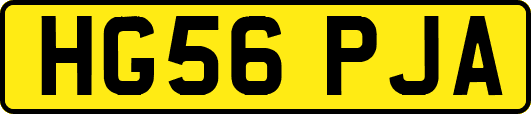 HG56 PJA